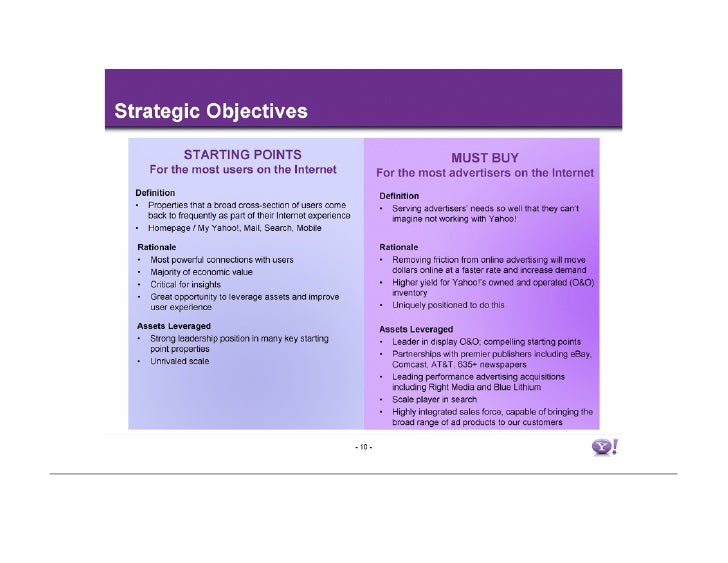 Strategic Objectives

STARTING POINTS
For the most users on the Internet

Definition
• Properties that a broad cross-section of users come back to frequently as part of their Internet experience
• Homepage / My Yahoo!, Mail, Search, Mobile

Rationale
• Most powerful connections with users
• Majority of economic value
• Critical for insights
• Great opportunity to leverage assets and improve user experience

Assets Leveraged
• Strong leadership position in many key starting point properties
• Unrivaled scale

MUST BUY
For the most advertisers on the Internet

Definition
• Serving advertisers' needs so well that they can't imagine not working with Yahoo!

Rationale
• Removing friction from online advertising will move dollars online at a faster rate and increase demand
• Higher yield for Yahoo!'s owned and operated (O&O) inventory
• Uniquely positioned to do this

Assets Leveraged
• Leader in display O&O; compelling starting points
• Partnerships with premier publishers including eBay, Comcast, AT&T, 635+ newspapers
• Leading performance advertising acquisitions including Right Media and Blue Lithium
• Scale player in search
• Highly integrated sales force, capable of bringing the broad range of ad products to our customers

- 10 -

Y!